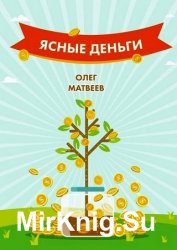 ЯСНЫЕ ДЕНЬГИ

ОЛЕГ
МАТВЕЕВ

MirKnig.Su